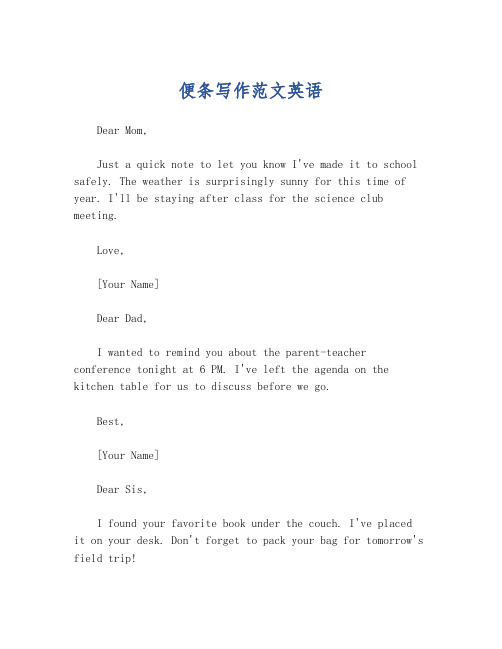 便条写作范文英语

Dear Mom,

Just a quick note to let you know I've made it to school safely. The weather is surprisingly sunny for this time of year. I'll be staying after class for the science club meeting.

Love,

[Your Name]

Dear Dad,

I wanted to remind you about the parent-teacher conference tonight at 6 PM. I've left the agenda on the kitchen table for us to discuss before we go.

Best,

[Your Name]

Dear Sis,

I found your favorite book under the couch. I've placed it on your desk. Don't forget to pack your bag for tomorrow's field trip!